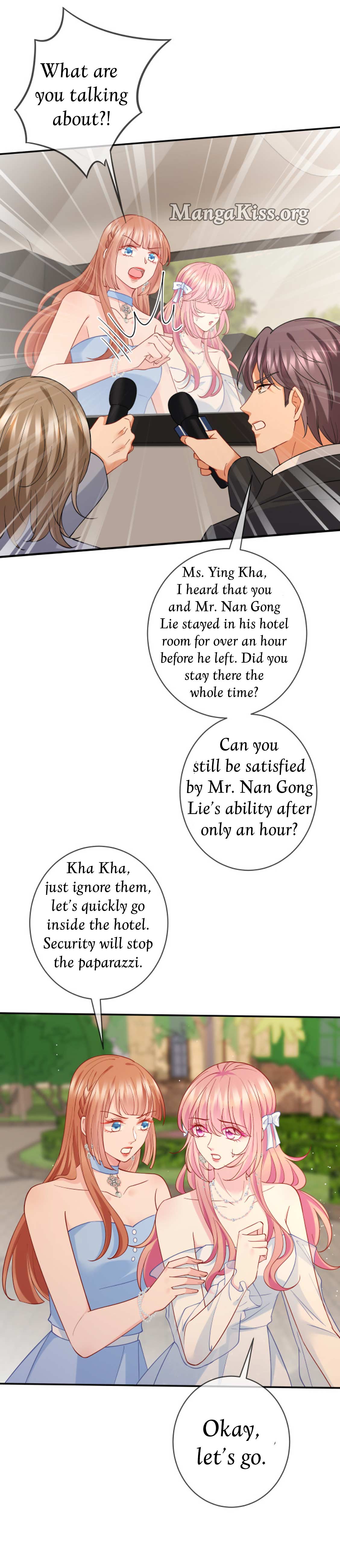 What are you talking about?!

MangaKiss.org

Ms. Ying Kha, I heard that you and Mr. Nan Gong Lie stayed in his hotel room for over an hour before he left. Did you stay there the whole time?

Can you still be satisfied by Mr. Nan Gong Lie's ability after only an hour?

Kha Kha, just ignore them, let's quickly go inside the hotel. Security will stop the paparazzi.

Okay, let's go.